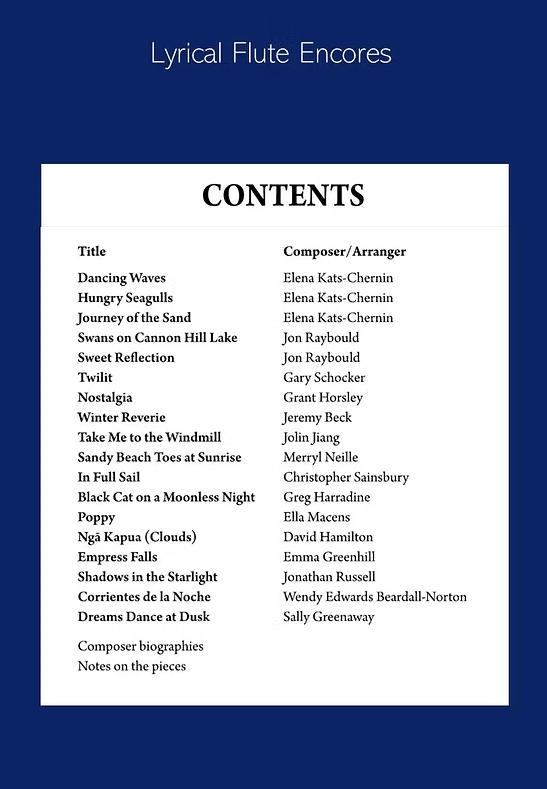 Lyrical Flute Encores

CONTENTS

| Title | Composer/Arranger |
|---|---|
| Dancing Waves | Elena Kats-Chernin |
| Hungry Seagulls | Elena Kats-Chernin |
| Journey of the Sand | Elena Kats-Chernin |
| Swans on Cannon Hill Lake | Jon Raybould |
| Sweet Reflection | Jon Raybould |
| Twilit | Gary Schocker |
| Nostalgia | Grant Horsley |
| Winter Reverie | Jeremy Beck |
| Take Me to the Windmill | Jolin Jiang |
| Sandy Beach Toes at Sunrise | Merryl Neille |
| In Full Sail | Christopher Sainsbury |
| Black Cat on a Moonless Night | Greg Harradine |
| Poppy | Ella Macens |
| Ngā Kapua (Clouds) | David Hamilton |
| Empress Falls | Emma Greenhill |
| Shadows in the Starlight | Jonathan Russell |
| Corrientes de la Noche | Wendy Edwards Beardall-Norton |
| Dreams Dance at Dusk | Sally Greenaway |

Composer biographies
Notes on the pieces